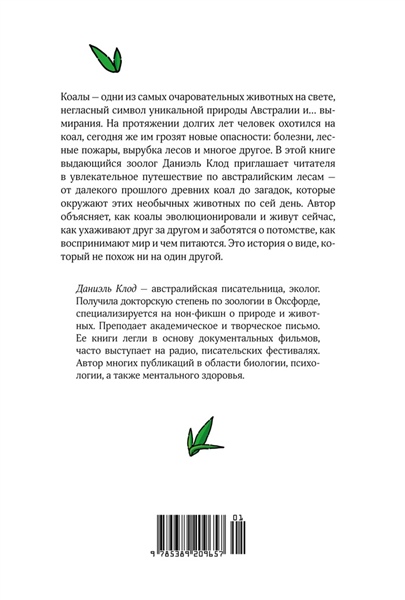 Коалы — одни из самых очаровательных животных на свете, негласный символ уникальной природы Австралии и… вымирания. На протяжении долгих лет человек охотился на коал, сегодня же им грозят новые опасности: болезни, лесные пожары, вырубка лесов и многое другое. В этой книге выдающийся зоолог Даниэль Клод приглашает читателя в увлекательное путешествие по австралийским лесам — от далекого прошлого древних коал до загадок, которые окружают этих необычных животных по сей день. Автор объясняет, как коалы эволюционировали и живут сейчас, как ухаживают друг за другом и заботятся о потомстве, как воспринимают мир и чем питаются. Это история о виде, который не похож ни на один другой.

Даниэль Клод — австралийская писательница, эколог. Получила докторскую степень по зоологии в Оксфорде, специализируется на нон-фикшн о природе и животных. Преподает академическое и творческое письмо. Ее книги легли в основу документальных фильмов, часто выступает на радио, писательских фестивалях. Автор многих публикаций в области биологии, психологии, а также ментального здоровья.

01

9 785389 209657